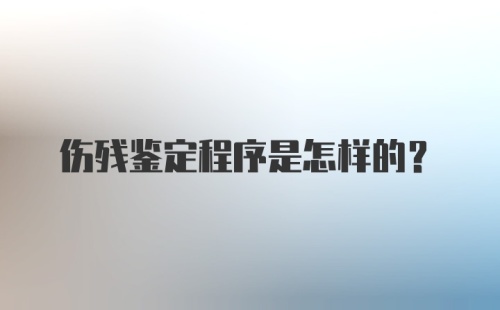 伤残鉴定程序是怎样的？